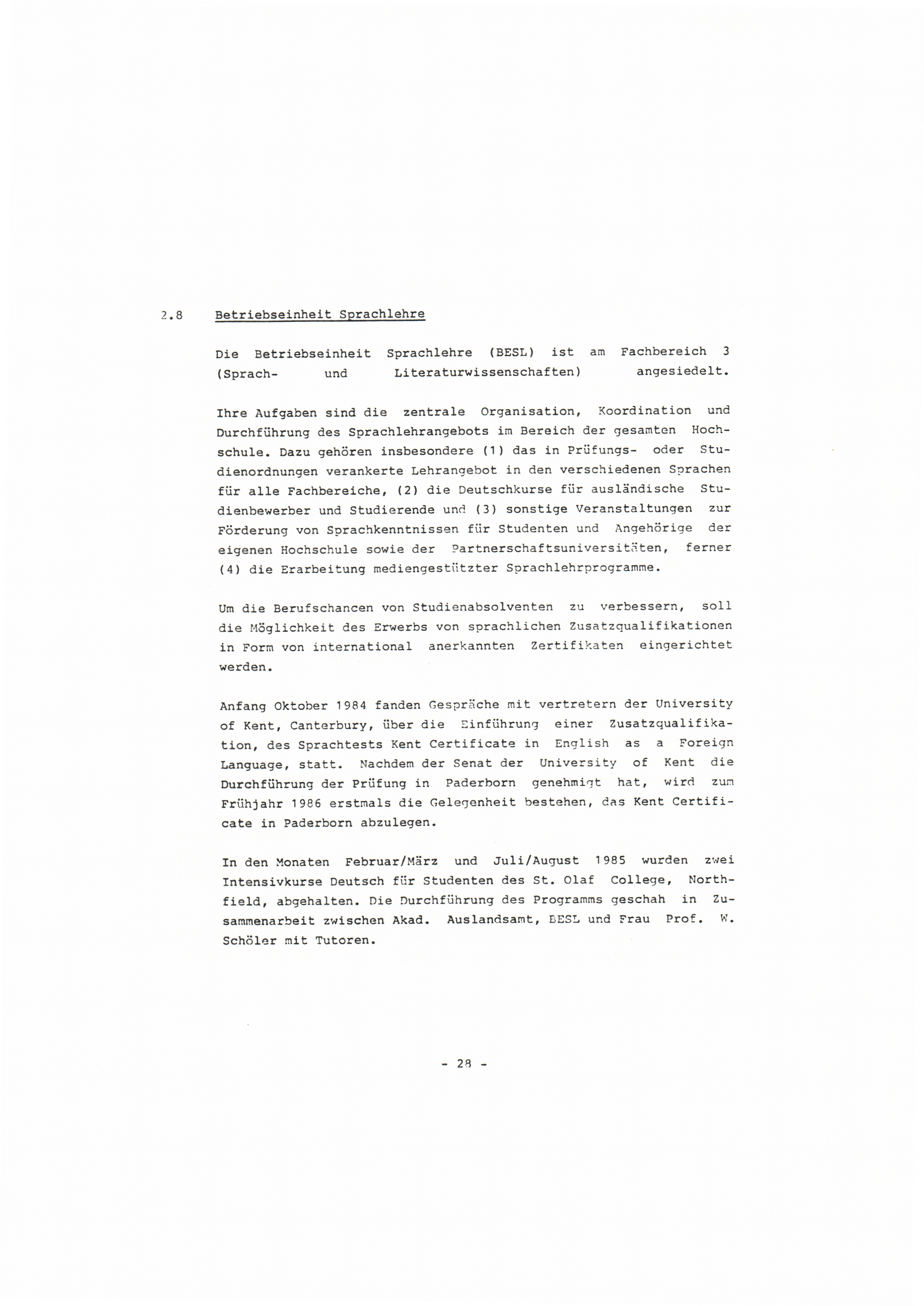 2.8 Betriebseinheit Sprachlehre

Die Betriebseinheit Sprachlehre (BESL) ist am Fachbereich 3 (Sprach- und Literaturwissenschaften) angesiedelt.

Ihre Aufgaben sind die zentrale Organisation, Koordination und Durchführung des Sprachlehrangebots im Bereich der gesamten Hochschule. Dazu gehören insbesondere (1) das in Prüfungs- oder Studienordnungen verankerte Lehrangebot in den verschiedenen Sprachen für alle Fachbereiche, (2) die Deutschkurse für ausländische Studienbewerber und Studierende und (3) sonstige Veranstaltungen zur Förderung von Sprachkenntnissen für Studenten und Angehörige der eigenen Hochschule sowie der Partnerschaftsuniversitäten, ferner (4) die Erarbeitung mediengestützter Sprachlehrprogramme.

Um die Berufschancen von Studienabsolventen zu verbessern, soll die Möglichkeit des Erwerbs von sprachlichen Zusatzqualifikationen in Form von international anerkannten Zertifikaten eingerichtet werden.

Anfang Oktober 1984 fanden Gespräche mit vertretern der University of Kent, Canterbury, über die Einführung einer Zusatzqualifikation, des Sprachtests Kent Certificate in English as a Foreign Language, statt. Nachdem der Senat der University of Kent die Durchführung der Prüfung in Paderborn genehmigt hat, wird zum Frühjahr 1986 erstmals die Gelegenheit bestehen, das Kent Certificate in Paderborn abzulegen.

In den Monaten Februar/März und Juli/August 1985 wurden zwei Intensivkurse Deutsch für Studenten des St. Olaf College, Northfield, abgehalten. Die Durchführung des Programms geschah in Zusammenarbeit zwischen Akad. Auslandsamt, BESL und Frau Prof. W. Schöler mit Tutoren.

- 28 -